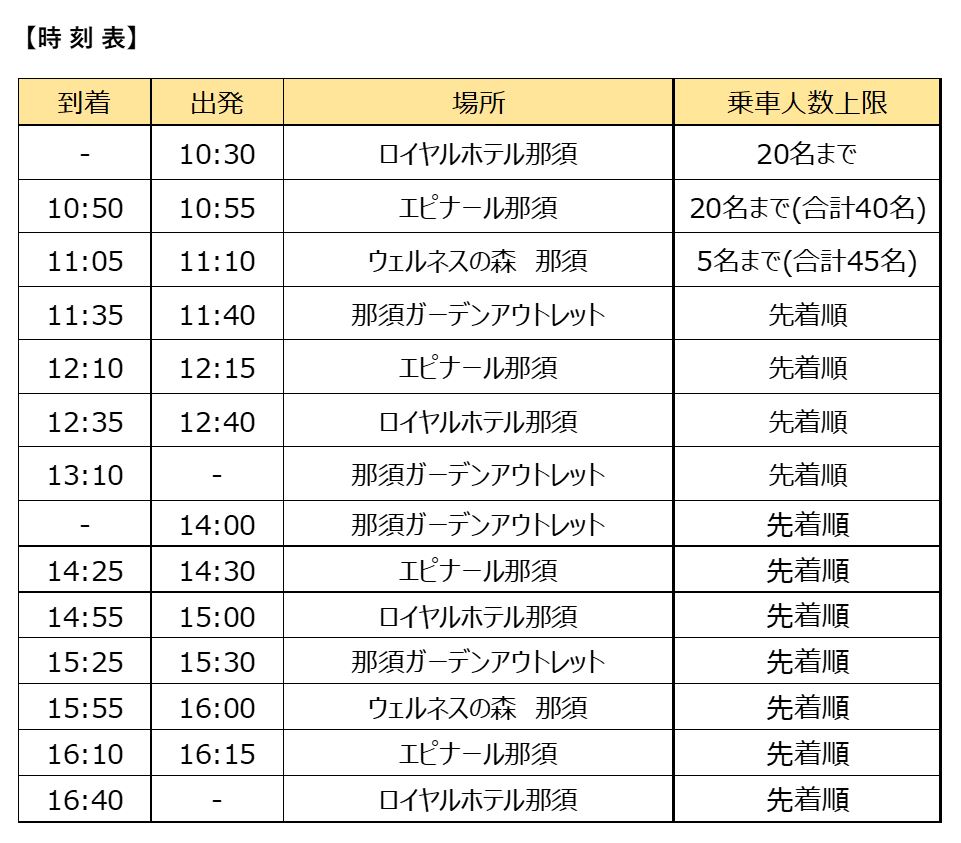 【時 刻 表】

| 到着 | 出発 | 場所 | 乗車人数上限 |
|---|---|---|---|
| - | 10:30 | ロイヤルホテル那須 | 20名まで |
| 10:50 | 10:55 | エピナール那須 | 20名まで(合計40名) |
| 11:05 | 11:10 | ウェルネスの森　那須 | 5名まで(合計45名) |
| 11:35 | 11:40 | 那須ガーデンアウトレット | 先着順 |
| 12:10 | 12:15 | エピナール那須 | 先着順 |
| 12:35 | 12:40 | ロイヤルホテル那須 | 先着順 |
| 13:10 | - | 那須ガーデンアウトレット | 先着順 |
| - | 14:00 | 那須ガーデンアウトレット | 先着順 |
| 14:25 | 14:30 | エピナール那須 | 先着順 |
| 14:55 | 15:00 | ロイヤルホテル那須 | 先着順 |
| 15:25 | 15:30 | 那須ガーデンアウトレット | 先着順 |
| 15:55 | 16:00 | ウェルネスの森　那須 | 先着順 |
| 16:10 | 16:15 | エピナール那須 | 先着順 |
| 16:40 | - | ロイヤルホテル那須 | 先着順 |